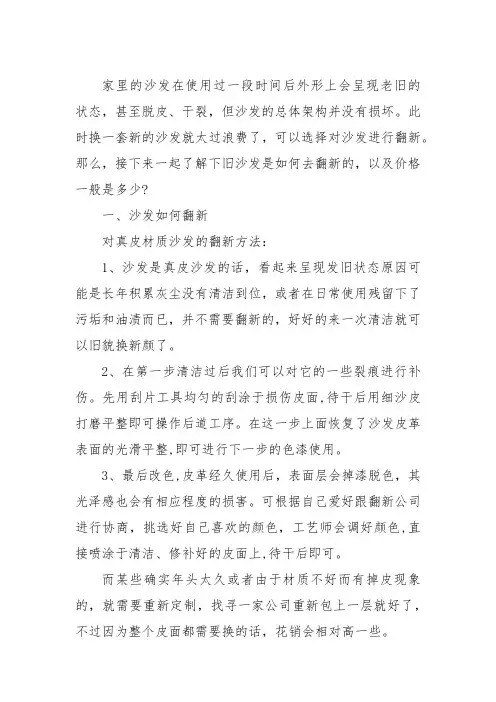 家里的沙发在使用过一段时间后外形上会呈现老旧的状态，甚至脱皮、干裂，但沙发的总体架构并没有损坏。此时换一套新的沙发就太过浪费了，可以选择对沙发进行翻新。那么，接下来一起了解下旧沙发是如何去翻新的，以及价格一般是多少?

一、沙发如何翻新

对真皮材质沙发的翻新方法：

1、沙发是真皮沙发的话，看起来呈现发旧状态原因可能是长年积累灰尘没有清洁到位，或者在日常使用残留下了污垢和油渍而已，并不需要翻新的，好好的来一次清洁就可以旧貌换新颜了。

2、在第一步清洁过后我们可以对它的一些裂痕进行补伤。先用刮片工具均匀的刮涂于损伤皮面，待干后用细沙皮打磨平整即可操作后道工序。在这一步上面恢复了沙发皮革表面的光滑平整,即可进行下一步的色漆使用。

3、最后改色,皮革经久使用后，表面层会掉漆脱色，其光泽感也会有相应程度的损害。可根据自己爱好跟翻新公司进行协商，挑选好自己喜欢的颜色，工艺师会调好颜色,直接喷涂于清洁、修补好的皮面上,待干后即可。

而某些确实年头太久或者由于材质不好而有掉皮现象的，就需要重新定制，找寻一家公司重新包上一层就好了，不过因为整个皮面都需要换的话，花销会相对高一些。